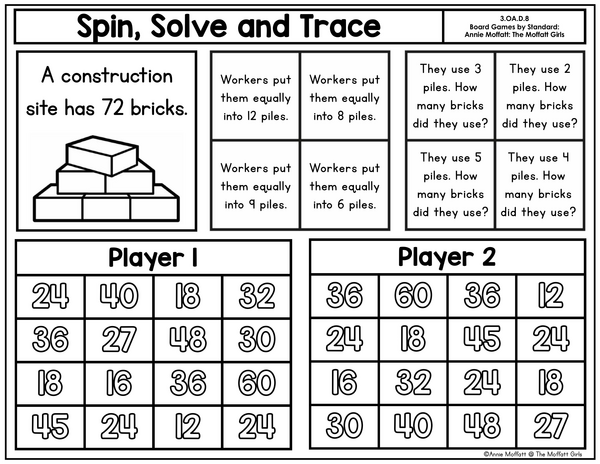 Spin, Solve and Trace

3.OA.D.8
Board Games by Standard:
Annie Moffatt: The Moffatt Girls

A construction site has 72 bricks.

| Workers put them equally into 12 piles. | Workers put them equally into 8 piles. |
|---|---|
| Workers put them equally into 9 piles. | Workers put them equally into 6 piles. |

| They use 3 piles. How many bricks did they use? | They use 2 piles. How many bricks did they use? |
|---|---|
| They use 5 piles. How many bricks did they use? | They use 4 piles. How many bricks did they use? |

Player 1

| 24 | 40 | 18 | 32 |
|---|---|---|---|
| 36 | 27 | 48 | 30 |
| 18 | 16 | 36 | 60 |
| 45 | 24 | 12 | 24 |

Player 2

| 36 | 60 | 36 | 12 |
|---|---|---|---|
| 24 | 18 | 45 | 24 |
| 16 | 32 | 24 | 18 |
| 30 | 40 | 48 | 27 |

©Annie Moffatt @ The Moffatt Girls